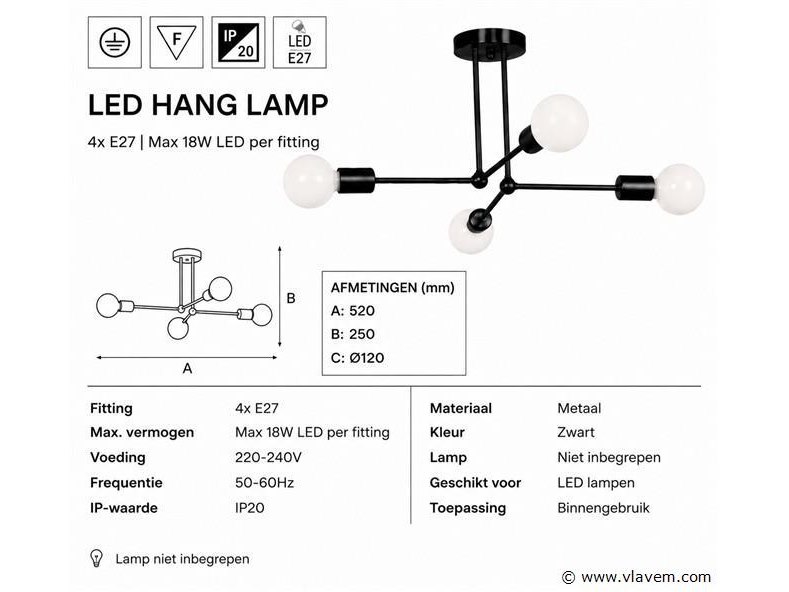 F

IP 20

LED E27

LED HANG LAMP

4x E27 | Max 18W LED per fitting

B

A

AFMETINGEN (mm)
A: 520
B: 250
C: Ø120

| Fitting | 4x E27 |
|---|---|
| Max. vermogen | Max 18W LED per fitting |
| Voeding | 220-240V |
| Frequentie | 50-60Hz |
| IP-waarde | IP20 |

| Materiaal | Metaal |
|---|---|
| Kleur | Zwart |
| Lamp | Niet inbegrepen |
| Geschikt voor | LED lampen |
| Toepassing | Binnengebruik |

Lamp niet inbegrepen

© www.vlavem.com